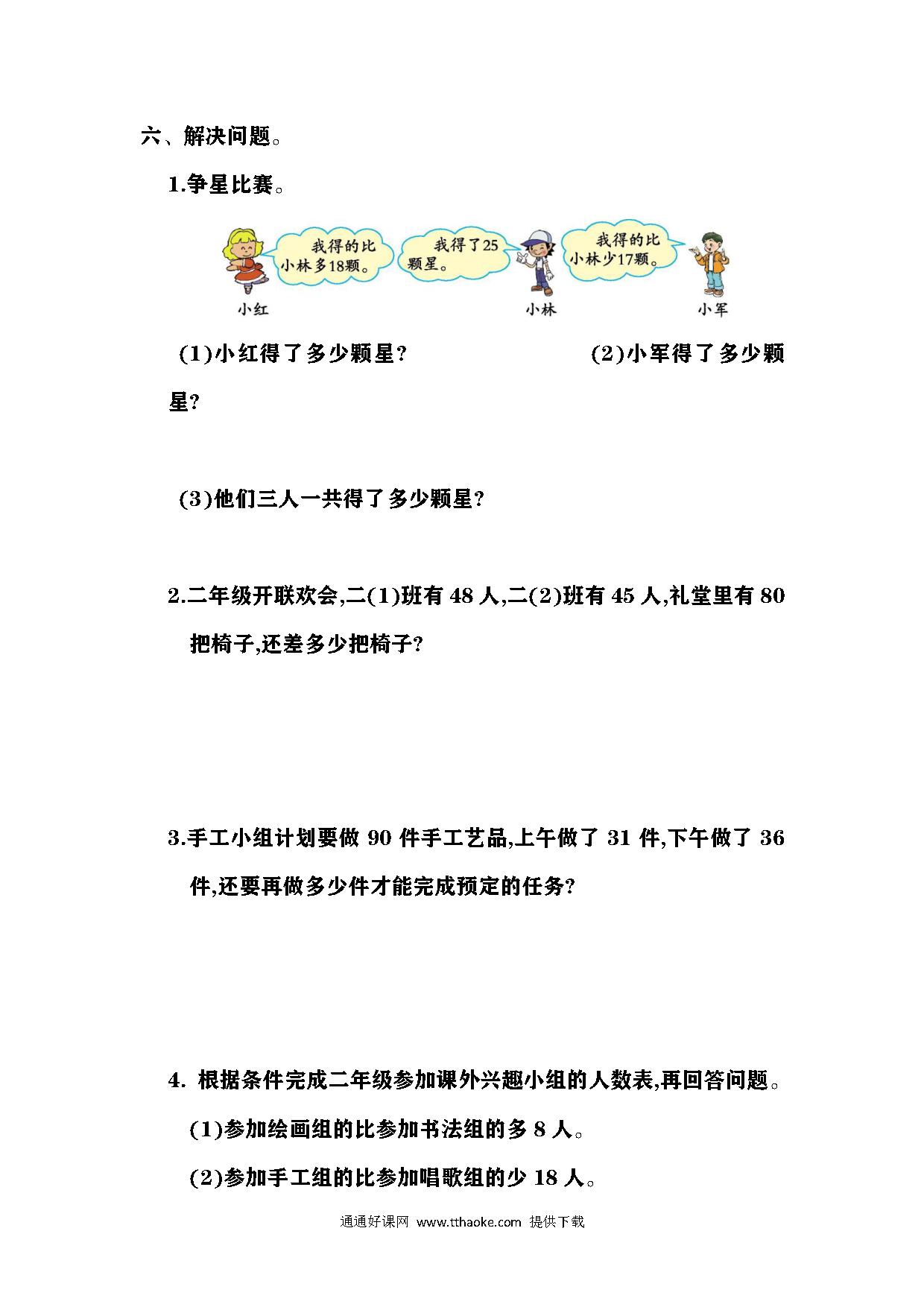 六、解决问题。

1.争星比赛。

我得的比小林多18颗。

我得了25颗星。

我得的比小林少17颗。

小红

小林

小军

(1)小红得了多少颗星？ (2)小军得了多少颗星？

(3)他们三人一共得了多少颗星？

2.二年级开联欢会,二(1)班有 48 人,二(2)班有 45 人,礼堂里有 80 把椅子,还差多少把椅子？

3.手工小组计划要做 90 件手工艺品,上午做了 31 件,下午做了 36 件,还要再做多少件才能完成预定的任务？

4. 根据条件完成二年级参加课外兴趣小组的人数表,再回答问题。

(1)参加绘画组的比参加书法组的多 8 人。

(2)参加手工组的比参加唱歌组的少 18 人。

通通好课网 www.tthaoke.com 提供下载